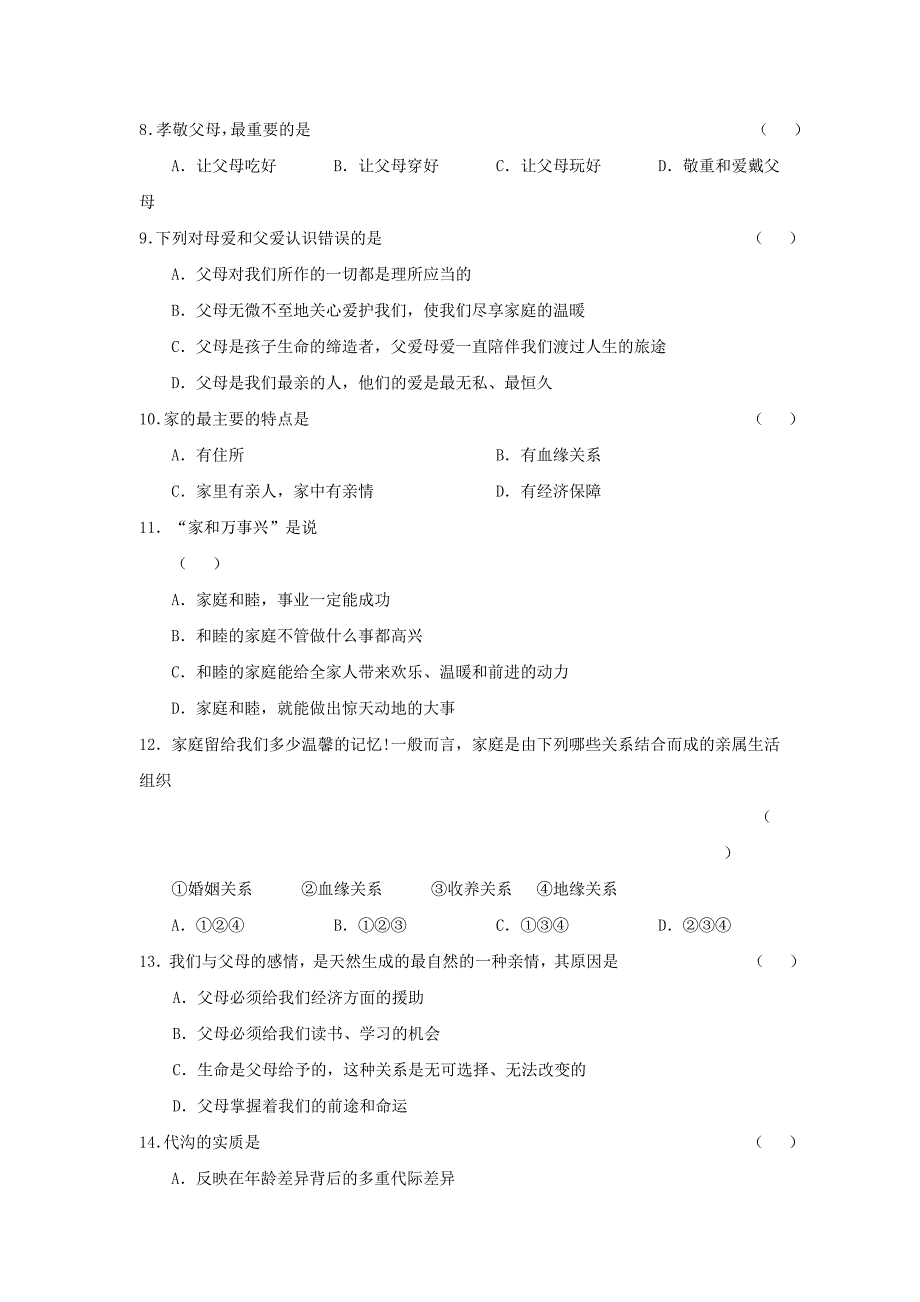 8.孝敬父母,最重要的是 （ ）

A. 让父母吃好　　B. 让父母穿好　　C. 让父母玩好　　D. 敬重和爱戴父母

9.下列对母爱和父爱认识错误的是 （ ）

A. 父母对我们所作的一切都是理所应当的

B. 父母无微不至地关心爱护我们，使我们尽享家庭的温暖

C. 父母是孩子生命的缔造者，父爱母爱一直陪伴我们渡过人生的旅途

D. 父母是我们最亲的人，他们的爱是最无私、最恒久

10.家的最主要的特点是 （ ）

A. 有住所　　B. 有血缘关系

C. 家里有亲人，家中有亲情　　D. 有经济保障

11. “家和万事兴”是说 （ ）

A. 家庭和睦，事业一定能成功

B. 和睦的家庭不管做什么事都高兴

C. 和睦的家庭能给全家人带来欢乐、温暖和前进的动力

D. 家庭和睦，就能做出惊天动地的大事

12. 家庭留给我们多少温馨的记忆!一般而言，家庭是由下列哪些关系结合而成的亲属生活组织 （ ）

①婚姻关系　　②血缘关系　　③收养关系　④地缘关系

A. ①②④　　B. ①②③　　C. ①③④　　D. ②③④

13. 我们与父母的感情，是天然生成的最自然的一种亲情，其原因是 （ ）

A. 父母必须给我们经济方面的援助

B. 父母必须给我们读书、学习的机会

C. 生命是父母给予的，这种关系是无可选择、无法改变的

D. 父母掌握着我们的前途和命运

14.代沟的实质是 （ ）

A. 反映在年龄差异背后的多重代际差异